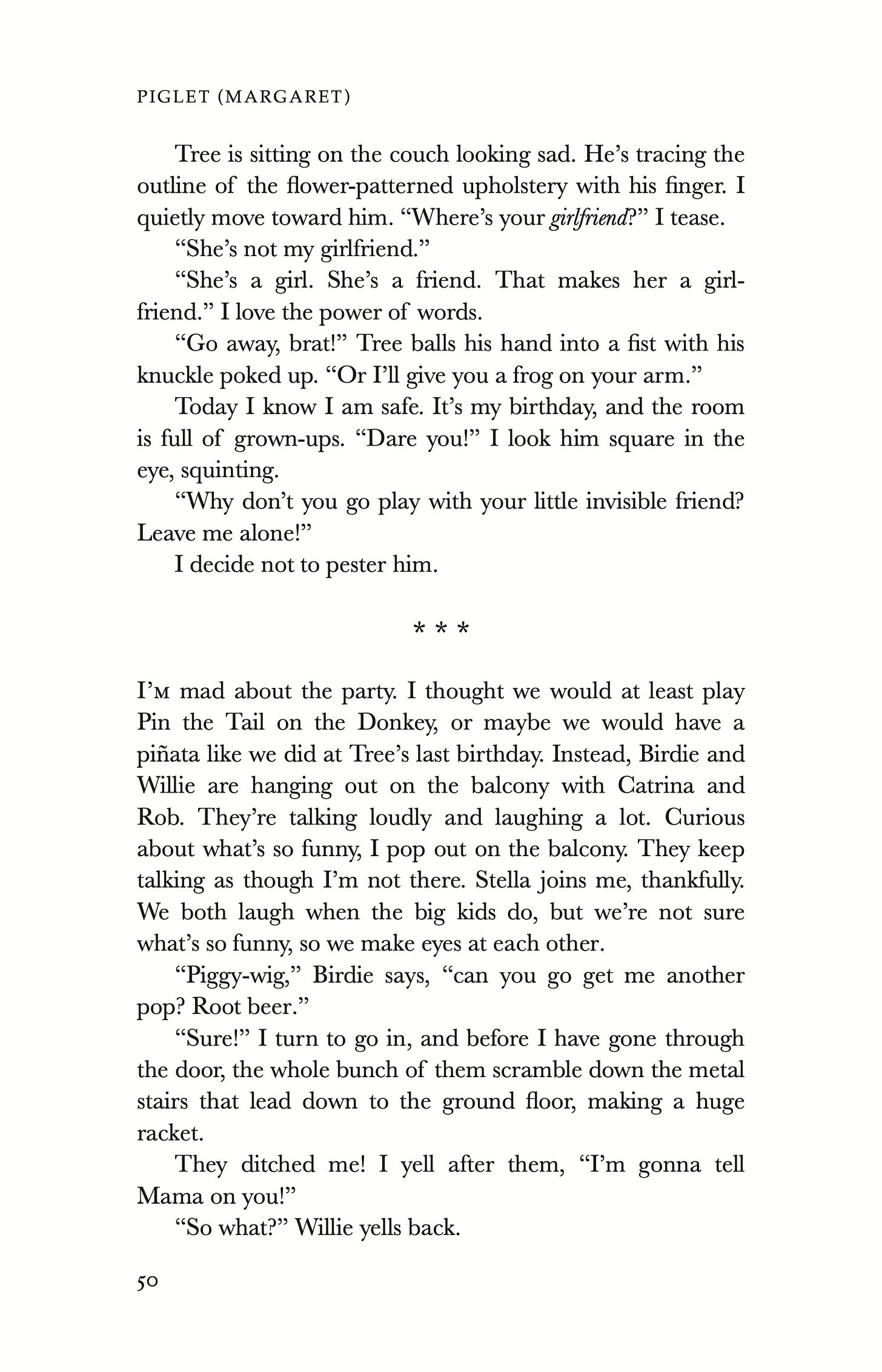 PIGLET (MARGARET)

Tree is sitting on the couch looking sad. He's tracing the outline of the flower-patterned upholstery with his finger. I quietly move toward him. "Where's your girlfriend?" I tease.

"She's not my girlfriend."

"She's a girl. She's a friend. That makes her a girlfriend." I love the power of words.

"Go away, brat!" Tree balls his hand into a fist with his knuckle poked up. "Or I'll give you a frog on your arm."

Today I know I am safe. It's my birthday, and the room is full of grown-ups. "Dare you!" I look him square in the eye, squinting.

"Why don't you go play with your little invisible friend? Leave me alone!"

I decide not to pester him.

* * *

I'M mad about the party. I thought we would at least play Pin the Tail on the Donkey, or maybe we would have a piñata like we did at Tree's last birthday. Instead, Birdie and Willie are hanging out on the balcony with Catrina and Rob. They're talking loudly and laughing a lot. Curious about what's so funny, I pop out on the balcony. They keep talking as though I'm not there. Stella joins me, thankfully. We both laugh when the big kids do, but we're not sure what's so funny, so we make eyes at each other.

"Piggy-wig," Birdie says, "can you go get me another pop? Root beer."

"Sure!" I turn to go in, and before I have gone through the door, the whole bunch of them scramble down the metal stairs that lead down to the ground floor, making a huge racket.

They ditched me! I yell after them, "I'm gonna tell Mama on you!"

"So what?" Willie yells back.

50